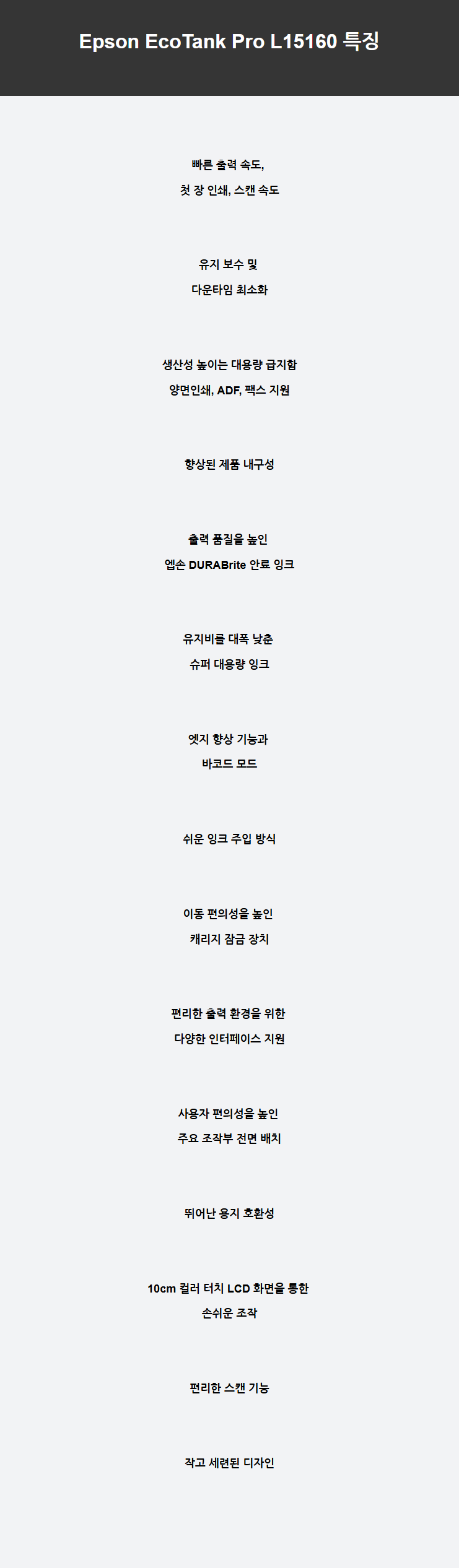 Epson EcoTank Pro L15160 특징

빠른 출력 속도,
첫 장 인쇄, 스캔 속도

유지 보수 및
다운타임 최소화

생산성 높이는 대용량 급지함
양면인쇄, ADF, 팩스 지원

향상된 제품 내구성

출력 품질을 높인
엡손 DURABrite 안료 잉크

유지비를 대폭 낮춘
슈퍼 대용량 잉크

엣지 향상 기능과
바코드 모드

쉬운 잉크 주입 방식

이동 편의성을 높인
캐리지 잠금 장치

편리한 출력 환경을 위한
다양한 인터페이스 지원

사용자 편의성을 높인
주요 조작부 전면 배치

뛰어난 용지 호환성

10cm 컬러 터치 LCD 화면을 통한
손쉬운 조작

편리한 스캔 기능

작고 세련된 디자인